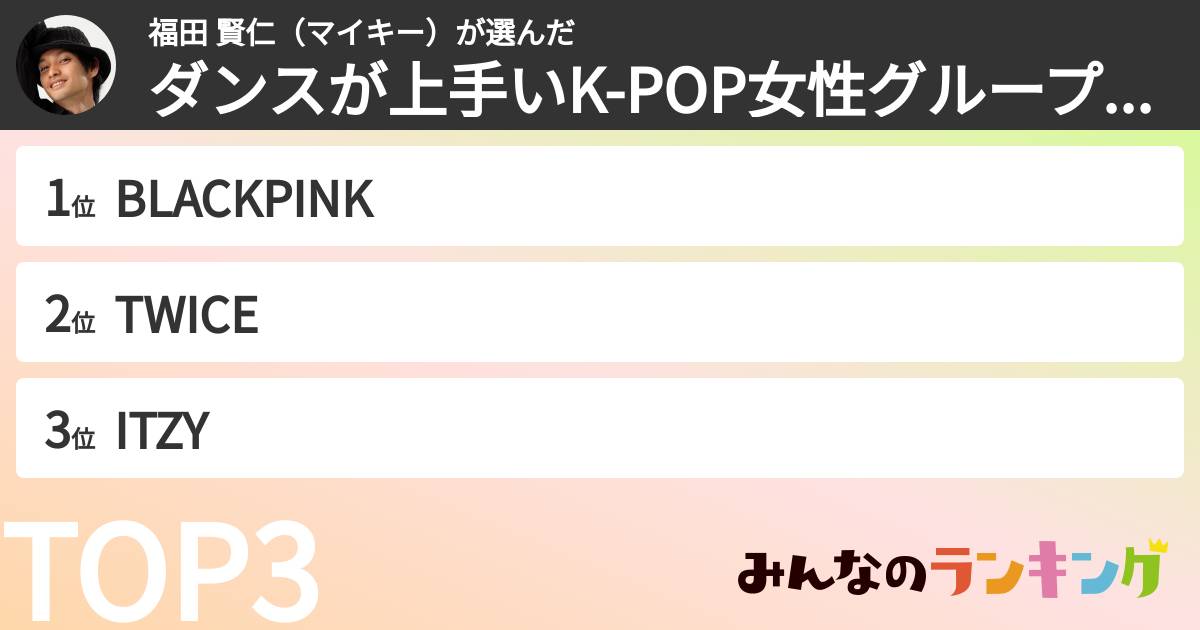 福田 賢仁（マイキー）が選んだ
ダンスが上手いK-POP女性グループ...

1位 BLACKPINK

2位 TWICE

3位 ITZY

TOP3

みんなのランキング